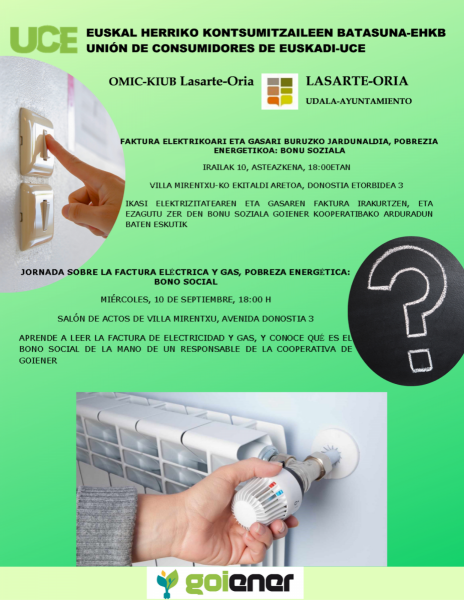 UCE EUSKAL HERRIKO KONTSUMITZAILEEN BATASUNA-EHKB
UNIÓN DE CONSUMIDORES DE EUSKADI-UCE

OMIC-KIUB Lasarte-Oria

LASARTE-ORIA
UDALA-AYUNTAMIENTO

FAKTURA ELEKTRIKOARI ETA GASARI BURUZKO JARDUNALDIA, POBREZIA ENERGETIKOA: BONU SOZIALA

IRAILAK 10, ASTEAZKENA, 18:00ETAN

VILLA MIRENTXU-KO EKITALDI ARETOA, DONOSTIA ETORBIDEA 3

IKASI ELEKTRIZITATEAREN ETA GASAREN FAKTURA IRAKURTZEN, ETA EZAGUTU ZER DEN BONU SOZIALA GOIENER KOOPERATIBAKO ARDURADUN BATEN ESKUTIK

JORNADA SOBRE LA FACTURA ELÉCTRICA Y GAS, POBREZA ENERGÉTICA: BONO SOCIAL

MIÉRCOLES, 10 DE SEPTIEMBRE, 18:00 H

SALÓN DE ACTOS DE VILLA MIRENTXU, AVENIDA DONOSTIA 3

APRENDE A LEER LA FACTURA DE ELECTRICIDAD Y GAS, Y CONOCE QUÉ ES EL BONO SOCIAL DE LA MANO DE UN RESPONSABLE DE LA COOPERATIVA DE GOIENER

goiener